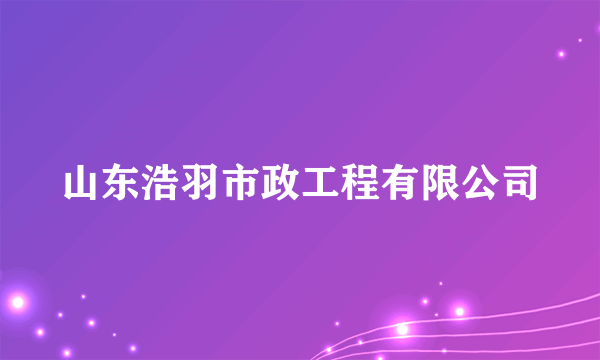 山东浩羽市政工程有限公司